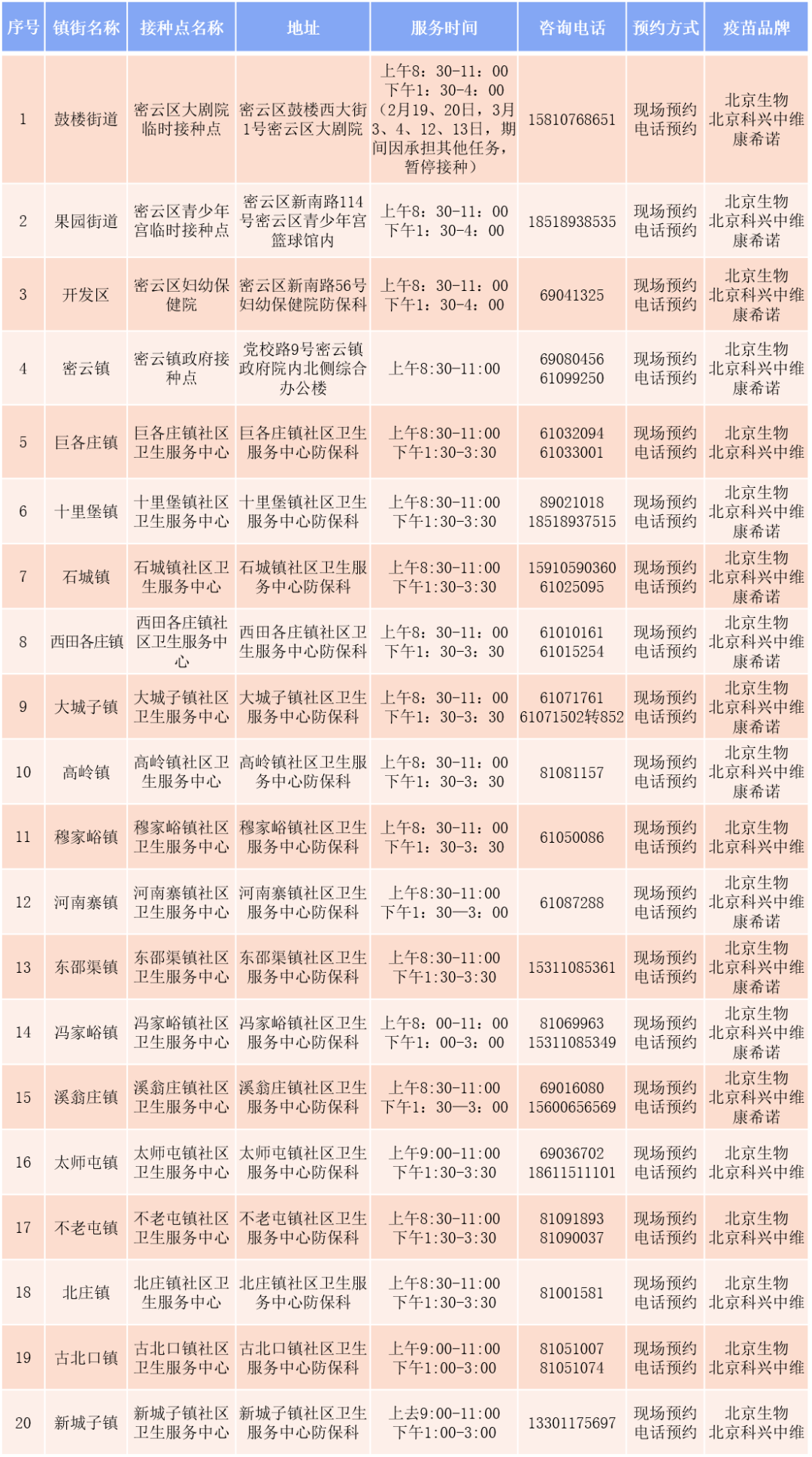 | 序号 | 镇街名称 | 接种点名称 | 地址 | 服务时间 | 咨询电话 | 预约方式 | 疫苗品牌 |
|---|---|---|---|---|---|---|---|
| 1 | 鼓楼街道 | 密云区大剧院临时接种点 | 密云区鼓楼西大街1号密云区大剧院 | 上午8：30-11：00 下午1：30-4：00（2月19、20日，3月3、4、12、13日，期间因承担其他任务，暂停接种） | 15810768651 | 现场预约 电话预约 | 北京生物 北京科兴中维 康希诺 |
| 2 | 果园街道 | 密云区青少年宫临时接种点 | 密云区新南路114号密云区青少年宫篮球馆内 | 上午8：30-11：00 下午1：30-4：00 | 18518938535 | 现场预约 电话预约 | 北京生物 北京科兴中维 康希诺 |
| 3 | 开发区 | 密云区妇幼保健院 | 密云区新南路56号妇幼保健院防保科 | 上午8：30-11：00 下午1：30-4：00 | 69041325 | 现场预约 电话预约 | 北京生物 北京科兴中维 康希诺 |
| 4 | 密云镇 | 密云镇政府接种点 | 党校路9号密云镇政府院内北侧综合办公楼 | 上午8:30-11:00 | 69080456 61099250 | 现场预约 电话预约 | 北京生物 北京科兴中维 康希诺 |
| 5 | 巨各庄镇 | 巨各庄镇社区卫生服务中心 | 巨各庄镇社区卫生服务中心防保科 | 上午8:30-11:00 下午1:30-3:30 | 61032094 61033001 | 现场预约 电话预约 | 北京生物 北京科兴中维 |
| 6 | 十里堡镇 | 十里堡镇社区卫生服务中心 | 十里堡镇社区卫生服务中心防保科 | 上午8:30-11:00 下午1:30-3:30 | 89021018 18518937515 | 现场预约 电话预约 | 北京生物 北京科兴中维 康希诺 |
| 7 | 石城镇 | 石城镇社区卫生服务中心 | 石城镇社区卫生服务中心防保科 | 上午8:30-11:00 下午1:30-3:30 | 15910590360 61025095 | 现场预约 电话预约 | 北京生物 北京科兴中维 康希诺 |
| 8 | 西田各庄镇 | 西田各庄镇社区卫生服务中心 | 西田各庄镇社区卫生服务中心防保科 | 上午8：30-11：00 下午1：30-3：30 | 61010161 61015254 | 现场预约 电话预约 | 北京生物 北京科兴中维 康希诺 |
| 9 | 大城子镇 | 大城子镇社区卫生服务中心 | 大城子镇社区卫生服务中心防保科 | 上午8：30-11：00 下午1：30-3：30 | 61071761 61071502转852 | 现场预约 电话预约 | 北京生物 北京科兴中维 康希诺 |
| 10 | 高岭镇 | 高岭镇社区卫生服务中心 | 高岭镇社区卫生服务中心防保科 | 上午8：30-11：00 下午1：30-3：30 | 81081157 | 现场预约 电话预约 | 北京生物 北京科兴中维 康希诺 |
| 11 | 穆家峪镇 | 穆家峪镇社区卫生服务中心 | 穆家峪镇社区卫生服务中心防保科 | 上午8：30-11：00 下午1：30-3：30 | 61050086 | 现场预约 电话预约 | 北京生物 北京科兴中维 |
| 12 | 河南寨镇 | 河南寨镇社区卫生服务中心 | 河南寨镇社区卫生服务中心防保科 | 上午8:30-11:00 下午1：30—3：00 | 61087288 | 现场预约 电话预约 | 北京生物 北京科兴中维 康希诺 |
| 13 | 东邵渠镇 | 东邵渠镇社区卫生服务中心 | 东邵渠镇社区卫生服务中心防保科 | 上午8:30-11:00 下午1:30-3:30 | 15311085361 | 现场预约 电话预约 | 北京生物 北京科兴中维 康希诺 |
| 14 | 冯家峪镇 | 冯家峪镇社区卫生服务中心 | 冯家峪镇社区卫生服务中心防保科 | 上午8：00-11：00 下午1：00-3：00 | 81069963 15311085349 | 现场预约 电话预约 | 北京生物 北京科兴中维 康希诺 |
| 15 | 溪翁庄镇 | 溪翁庄镇社区卫生服务中心 | 溪翁庄镇社区卫生服务中心防保科 | 上午8:30-11:00 下午1：30—3：00 | 69016080 15600656569 | 现场预约 电话预约 | 北京生物 北京科兴中维 康希诺 |
| 16 | 太师屯镇 | 太师屯镇社区卫生服务中心 | 太师屯镇社区卫生服务中心防保科 | 上午9:00-11:00 下午1:30-3:30 | 69036702 18611511101 | 现场预约 电话预约 | 北京生物 北京科兴中维 |
| 17 | 不老屯镇 | 不老屯镇社区卫生服务中心 | 不老屯镇社区卫生服务中心防保科 | 上午8:30-11:00 下午1:30-3:30 | 81091893 81090037 | 现场预约 电话预约 | 北京生物 北京科兴中维 |
| 18 | 北庄镇 | 北庄镇社区卫生服务中心 | 北庄镇社区卫生服务中心防保科 | 上午8:30-11:00 下午1:30-3:30 | 81001581 | 现场预约 电话预约 | 北京生物 北京科兴中维 |
| 19 | 古北口镇 | 古北口镇社区卫生服务中心 | 古北口镇社区卫生服务中心防保科 | 上午9:00-11:00 下午1:00-3:00 | 81051007 81051074 | 现场预约 电话预约 | 北京生物 北京科兴中维 |
| 20 | 新城子镇 | 新城子镇社区卫生服务中心 | 新城子镇社区卫生服务中心防保科 | 上去9:00-11:00 下午1:00-3:00 | 13301175697 | 现场预约 电话预约 | 北京生物 北京科兴中维 |